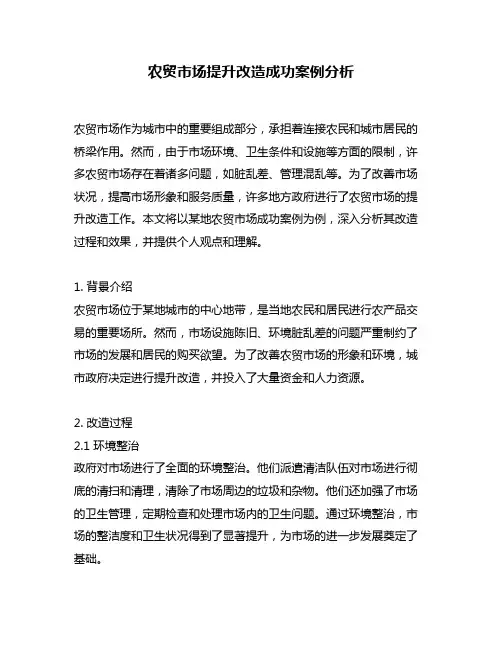 农贸市场提升改造成功案例分析

农贸市场作为城市中的重要组成部分，承担着连接农民和城市居民的桥梁作用。然而，由于市场环境、卫生条件和设施等方面的限制，许多农贸市场存在着诸多问题，如脏乱差、管理混乱等。为了改善市场状况，提高市场形象和服务质量，许多地方政府进行了农贸市场的提升改造工作。本文将以某地农贸市场成功案例为例，深入分析其改造过程和效果，并提供个人观点和理解。

1. 背景介绍
农贸市场位于某地城市的中心地带，是当地农民和居民进行农产品交易的重要场所。然而，市场设施陈旧、环境脏乱差的问题严重制约了市场的发展和居民的购买欲望。为了改善农贸市场的形象和环境，城市政府决定进行提升改造，并投入了大量资金和人力资源。

2. 改造过程
2.1 环境整治
政府对市场进行了全面的环境整治。他们派遣清洁队伍对市场进行彻底的清扫和清理，清除了市场周边的垃圾和杂物。他们还加强了市场的卫生管理，定期检查和处理市场内的卫生问题。通过环境整治，市场的整洁度和卫生状况得到了显著提升，为市场的进一步发展奠定了基础。